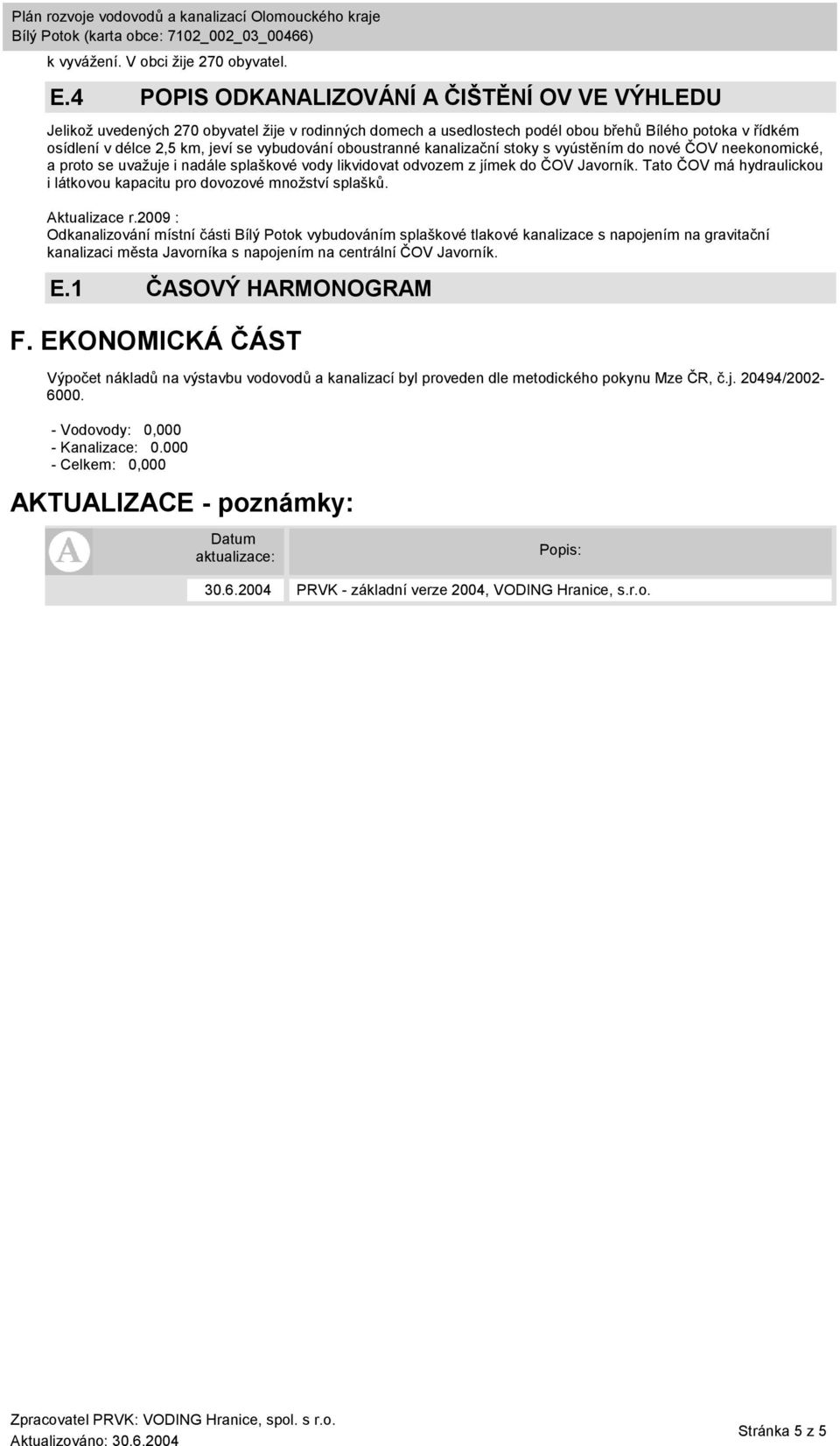 Plán rozvoje vodovodů a kanalizací Olomouckého kraje
Bílý Potok (karta obce: 7102_002_03_00466)

k vyvážení. V obci žije 270 obyvatel.

E.4 POPIS ODKANALIZOVÁNÍ A ČIŠTĚNÍ OV VE VÝHLEDU

Jelikož uvedených 270 obyvatel žije v rodinných domech a usedlostech podél obou břehů Bílého potoka v řídkém osídlení v délce 2,5 km, jeví se vybudování oboustranné kanalizační stoky s vyústěním do nové ČOV neekonomické, a proto se uvažuje i nadále splaškové vody likvidovat odvozem z jímek do ČOV Javorník. Tato ČOV má hydraulickou i látkovou kapacitu pro dovozové množství splašků.

Aktualizace r.2009 :
Odkanalizování místní části Bílý Potok vybudováním splaškové tlakové kanalizace s napojením na gravitační kanalizaci města Javorníka s napojením na centrální ČOV Javorník.

E.1 ČASOVÝ HARMONOGRAM

F. EKONOMICKÁ ČÁST

Výpočet nákladů na výstavbu vodovodů a kanalizací byl proveden dle metodického pokynu Mze ČR, č.j. 20494/2002-6000.

- Vodovody: 0,000
- Kanalizace: 0.000
- Celkem: 0,000

AKTUALIZACE - poznámky:

| A | Datum aktualizace: | Popis: |
|---|---|---|
| | 30.6.2004 | PRVK - základní verze 2004, VODING Hranice, s.r.o. |

Zpracovatel PRVK: VODING Hranice, spol. s r.o.
Aktualizováno: 30.6.2004
Stránka 5 z 5